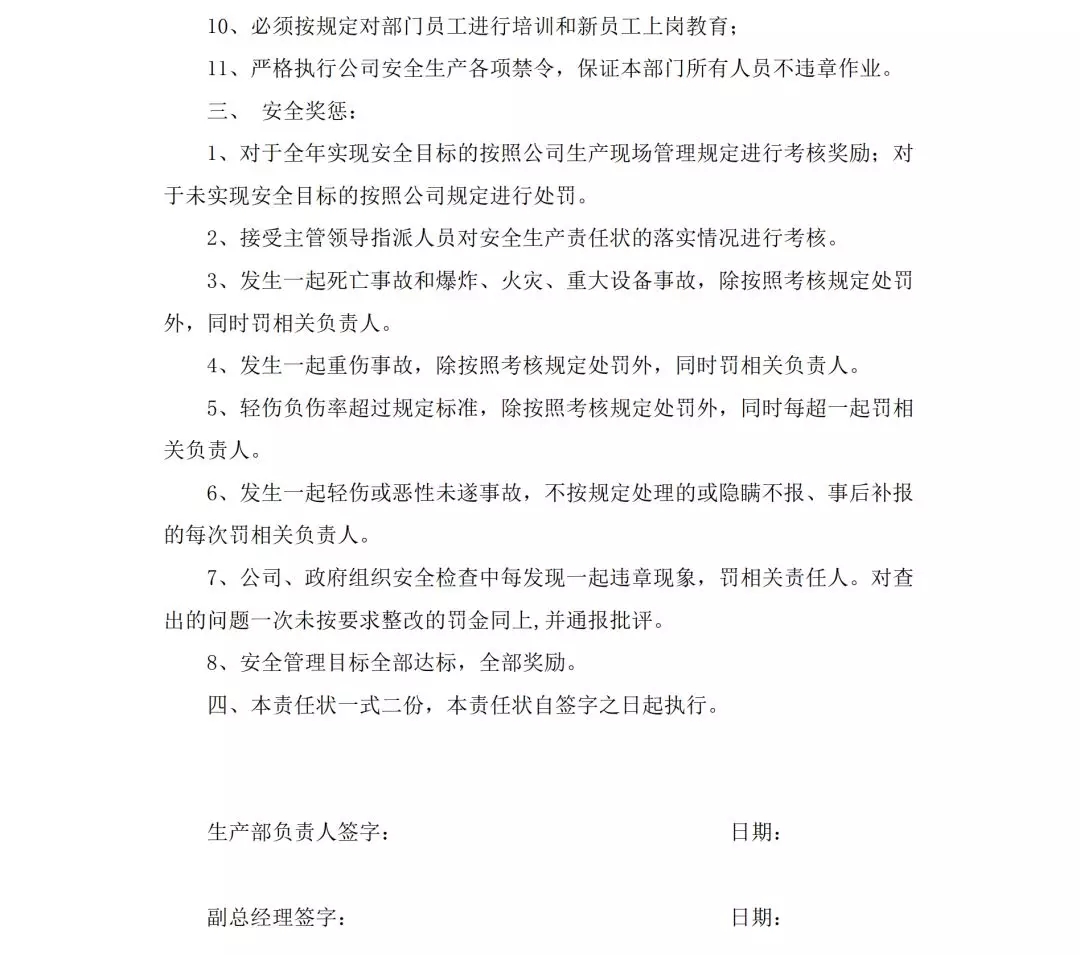 10、必须按规定对部门员工进行培训和新员工上岗教育；

11、严格执行公司安全生产各项禁令，保证本部门所有人员不违章作业。

三、 安全奖惩：

1、对于全年实现安全目标的按照公司生产现场管理规定进行考核奖励；对于未实现安全目标的按照公司规定进行处罚。

2、接受主管领导指派人员对安全生产责任状的落实情况进行考核。

3、发生一起死亡事故和爆炸、火灾、重大设备事故，除按照考核规定处罚外，同时罚相关负责人。

4、发生一起重伤事故，除按照考核规定处罚外，同时罚相关负责人。

5、轻伤负伤率超过规定标准，除按照考核规定处罚外，同时每超一起罚相关负责人。

6、发生一起轻伤或恶性未遂事故，不按规定处理的或隐瞒不报、事后补报的每次罚相关负责人。

7、公司、政府组织安全检查中每发现一起违章现象，罚相关责任人。对查出的问题一次未按要求整改的罚金同上,并通报批评。

8、安全管理目标全部达标，全部奖励。

四、本责任状一式二份，本责任状自签字之日起执行。

生产部负责人签字： 日期：

副总经理签字： 日期：